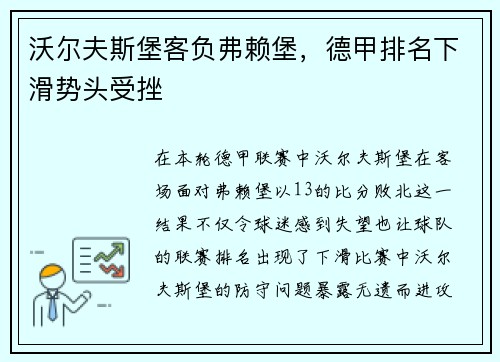 沃尔夫斯堡客负弗赖堡，德甲排名下滑势头受挫

在本轮德甲联赛中沃尔夫斯堡在客场面对弗赖堡以13的比分败北这一结果不仅令球迷感到失望也让球队的联赛排名出现了下滑比赛中沃尔夫斯堡的防守问题暴露无遗而进攻